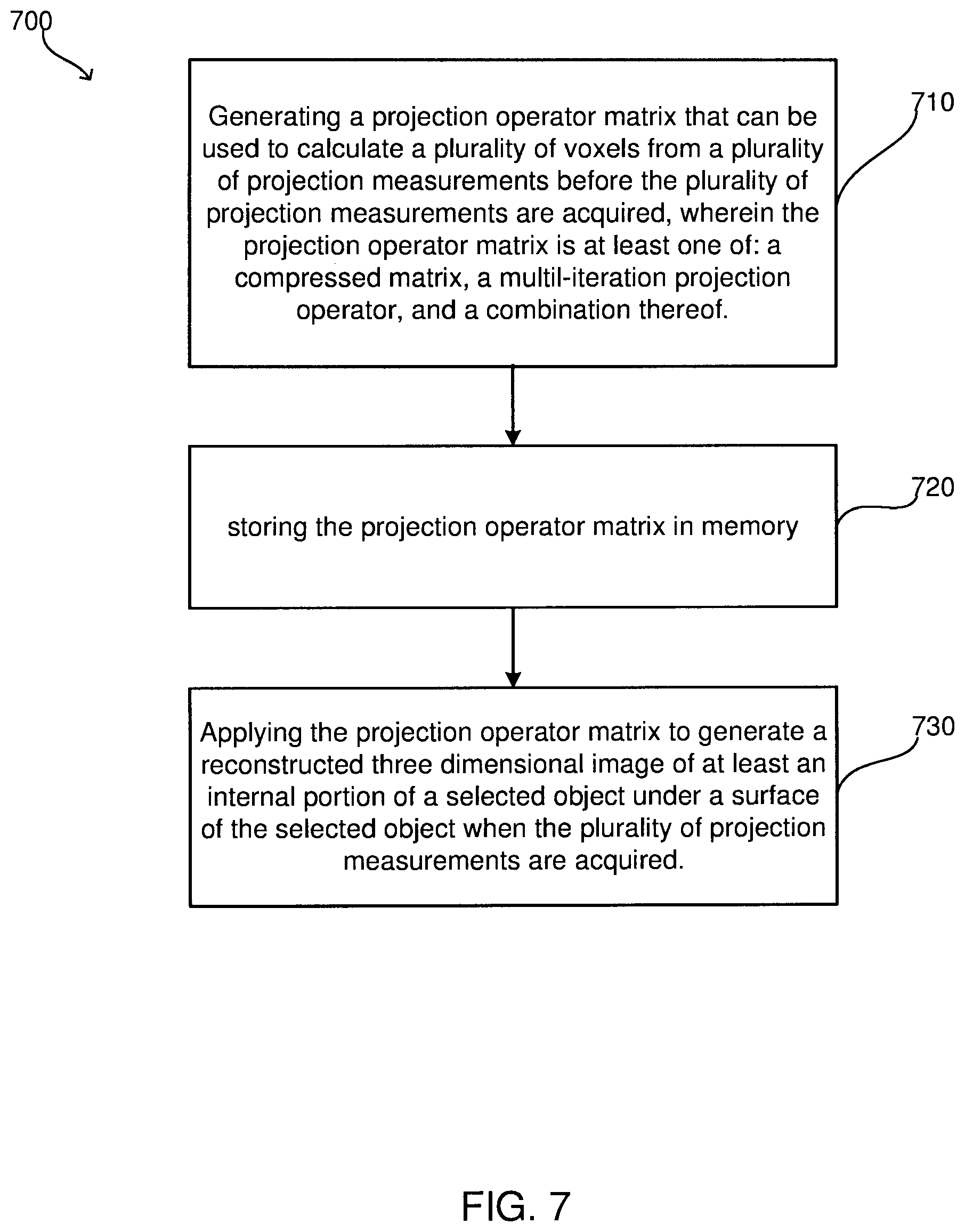 700

Generating a projection operator matrix that can be used to calculate a plurality of voxels from a plurality of projection measurements before the plurality of projection measurements are acquired, wherein the projection operator matrix is at least one of: a compressed matrix, a multil-iteration projection operator, and a combination thereof.

710

storing the projection operator matrix in memory

720

Applying the projection operator matrix to generate a reconstructed three dimensional image of at least an internal portion of a selected object under a surface of the selected object when the plurality of projection measurements are acquired.

730

FIG. 7